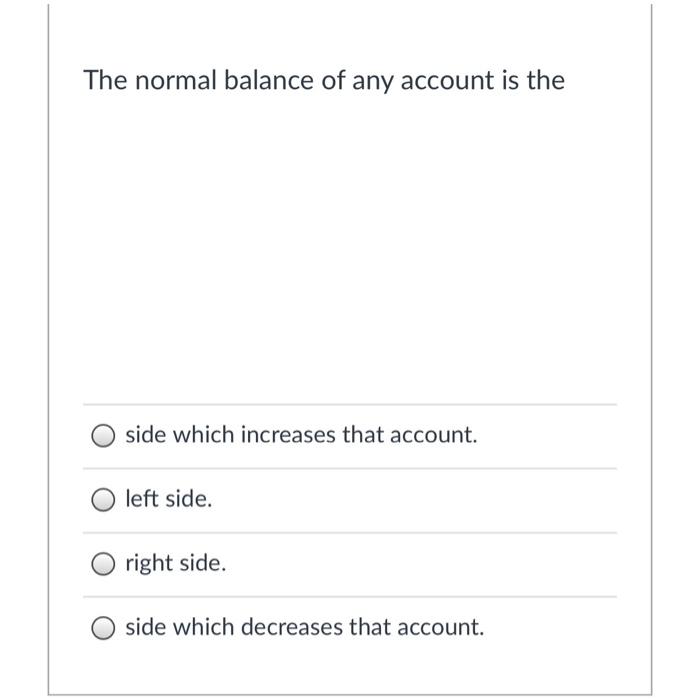 The normal balance of any account is the

side which increases that account.

left side.

right side.

side which decreases that account.